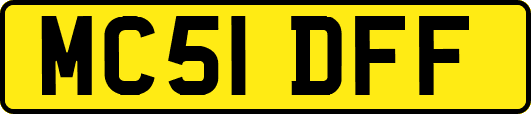 MC51 DFF